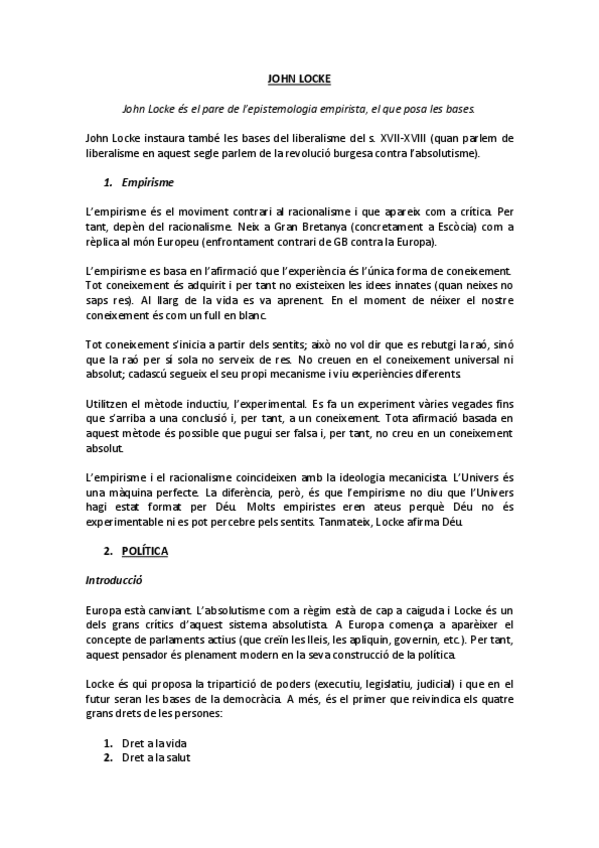 JOHN LOCKE

John Locke és el pare de l'epistemologia empirista, el que posa les bases.

John Locke instaura també les bases del liberalisme del s. XVII-XVIII (quan parlem de liberalisme en aquest segle parlem de la revolució burgesa contra l'absolutisme).

1. Empirisme

L'empirisme és el moviment contrari al racionalisme i que apareix com a crítica. Per tant, depèn del racionalisme. Neix a Gran Bretanya (concretament a Escòcia) com a rèplica al món Europeu (enfrontament contrari de GB contra la Europa).

L'empirisme es basa en l'afirmació que l'experiència és l'única forma de coneixement. Tot coneixement és adquirit i per tant no existeixen les idees innates (quan neixes no saps res). Al llarg de la vida es va aprenent. En el moment de néixer el nostre coneixement és com un full en blanc.

Tot coneixement s'inicia a partir dels sentits; això no vol dir que es rebutgi la raó, sinó que la raó per sí sola no serveix de res. No creuen en el coneixement universal ni absolut; cadascú segueix el seu propi mecanisme i viu experiències diferents.

Utilitzen el mètode inductiu, l'experimental. Es fa un experiment vàries vegades fins que s'arriba a una conclusió i, per tant, a un coneixement. Tota afirmació basada en aquest mètode és possible que pugui ser falsa i, per tant, no creu en un coneixement absolut.

L'empirisme i el racionalisme coincideixen amb la ideologia mecanicista. L'Univers és una màquina perfecte. La diferència, però, és que l'empirisme no diu que l'Univers hagi estat format per Déu. Molts empiristes eren ateus perquè Déu no és experimentable ni es pot percebre pels sentits. Tanmateix, Locke afirma Déu.

2. POLÍTICA

Introducció

Europa està canviant. L'absolutisme com a règim està de cap a caiguda i Locke és un dels grans crítics d'aquest sistema absolutista. A Europa comença a aparèixer el concepte de parlaments actius (que creïn les lleis, les apliquin, governin, etc.). Per tant, aquest pensador és plenament modern en la seva construcció de la política.

Locke és qui proposa la tripartició de poders (executiu, legislatiu, judicial) i que en el futur seran les bases de la democràcia. A més, és el primer que reivindica els quatre grans drets de les persones:

1. Dret a la vida
2. Dret a la salut